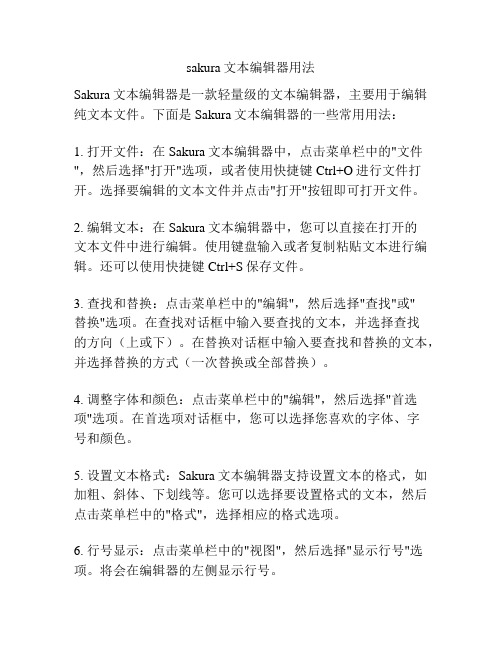 sakura 文本编辑器用法

Sakura 文本编辑器是一款轻量级的文本编辑器，主要用于编辑纯文本文件。下面是 Sakura 文本编辑器的一些常用用法：

1. 打开文件：在 Sakura 文本编辑器中，点击菜单栏中的"文件"，然后选择"打开"选项，或者使用快捷键 Ctrl+O 进行文件打开。选择要编辑的文本文件并点击"打开"按钮即可打开文件。

2. 编辑文本：在 Sakura 文本编辑器中，您可以直接在打开的文本文件中进行编辑。使用键盘输入或者复制粘贴文本进行编辑。还可以使用快捷键 Ctrl+S 保存文件。

3. 查找和替换：点击菜单栏中的"编辑"，然后选择"查找"或"替换"选项。在查找对话框中输入要查找的文本，并选择查找的方向（上或下）。在替换对话框中输入要查找和替换的文本，并选择替换的方式（一次替换或全部替换）。

4. 调整字体和颜色：点击菜单栏中的"编辑"，然后选择"首选项"选项。在首选项对话框中，您可以选择您喜欢的字体、字号和颜色。

5. 设置文本格式：Sakura 文本编辑器支持设置文本的格式，如加粗、斜体、下划线等。您可以选择要设置格式的文本，然后点击菜单栏中的"格式"，选择相应的格式选项。

6. 行号显示：点击菜单栏中的"视图"，然后选择"显示行号"选项。将会在编辑器的左侧显示行号。